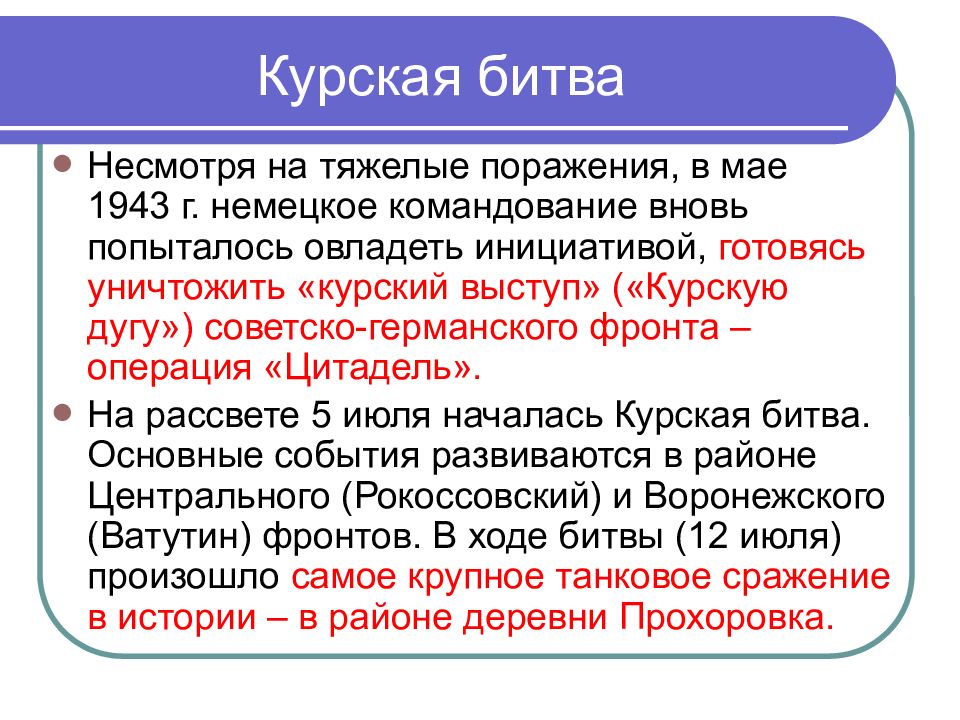 Курская битва

Несмотря на тяжелые поражения, в мае 1943 г. немецкое командование вновь попыталось овладеть инициативой, готовясь уничтожить «курский выступ» («Курскую дугу») советско-германского фронта – операция «Цитадель».

На рассвете 5 июля началась Курская битва. Основные события развиваются в районе Центрального (Рокоссовский) и Воронежского (Ватутин) фронтов. В ходе битвы (12 июля) произошло самое крупное танковое сражение в истории – в районе деревни Прохоровка.